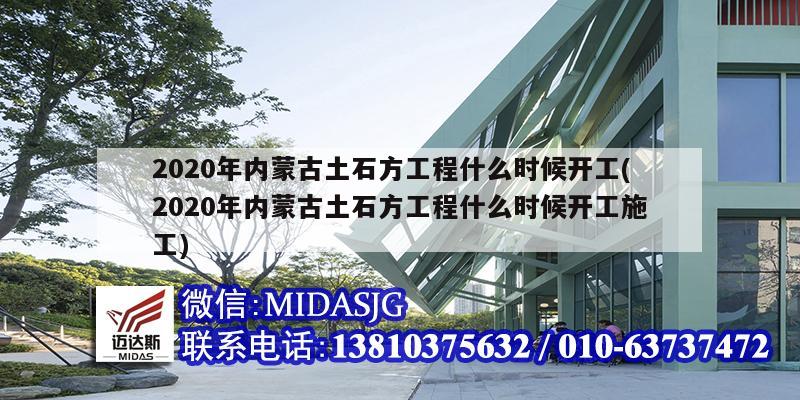 2020年内蒙古土石方工程什么时候开工(2020年内蒙古土石方工程什么时候开工施工)

迈达斯
MIDAS

微信:MIDASJG
联系电话:13810375632 / 010-63737472